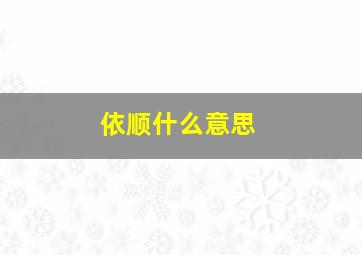 依顺什么意思